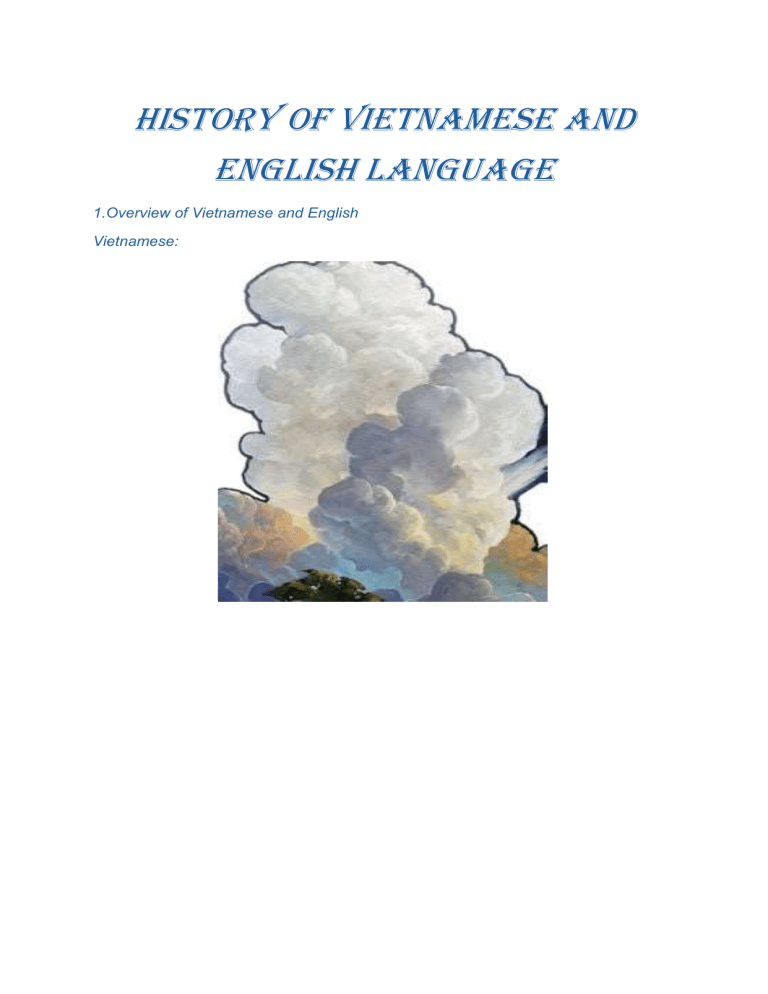 HISTORY OF VIETNAMESE AND ENGLISH LANGUAGE

1.Overview of Vietnamese and English

Vietnamese: